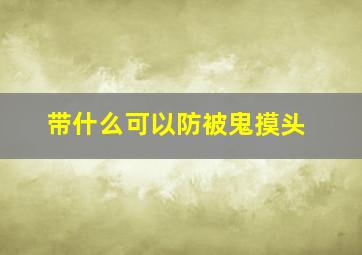 带什么可以防被鬼摸头